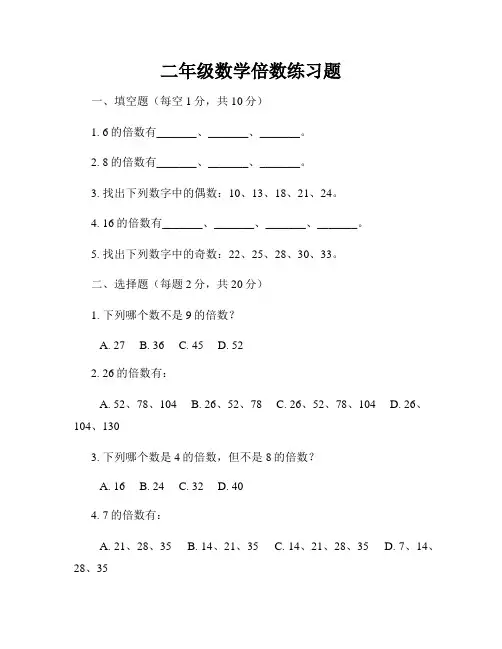 二年级数学倍数练习题

一、填空题（每空 1 分，共 10 分）

1. 6 的倍数有\_\_\_\_\_\_\_、\_\_\_\_\_\_\_、\_\_\_\_\_\_\_。

2. 8 的倍数有\_\_\_\_\_\_\_、\_\_\_\_\_\_\_、\_\_\_\_\_\_\_。

3. 找出下列数字中的偶数：10、13、18、21、24。

4. 16 的倍数有\_\_\_\_\_\_\_、\_\_\_\_\_\_\_、\_\_\_\_\_\_\_、\_\_\_\_\_\_\_。

5. 找出下列数字中的奇数：22、25、28、30、33。

二、选择题（每题 2 分，共 20 分）

1. 下列哪个数不是 9 的倍数？

A. 27 B. 36 C. 45 D. 52

2. 26 的倍数有：

A. 52、78、104 B. 26、52、78 C. 26、52、78、104 D. 26、104、130

3. 下列哪个数是 4 的倍数，但不是 8 的倍数？

A. 16 B. 24 C. 32 D. 40

4. 7 的倍数有：

A. 21、28、35 B. 14、21、35 C. 14、21、28、35 D. 7、14、28、35